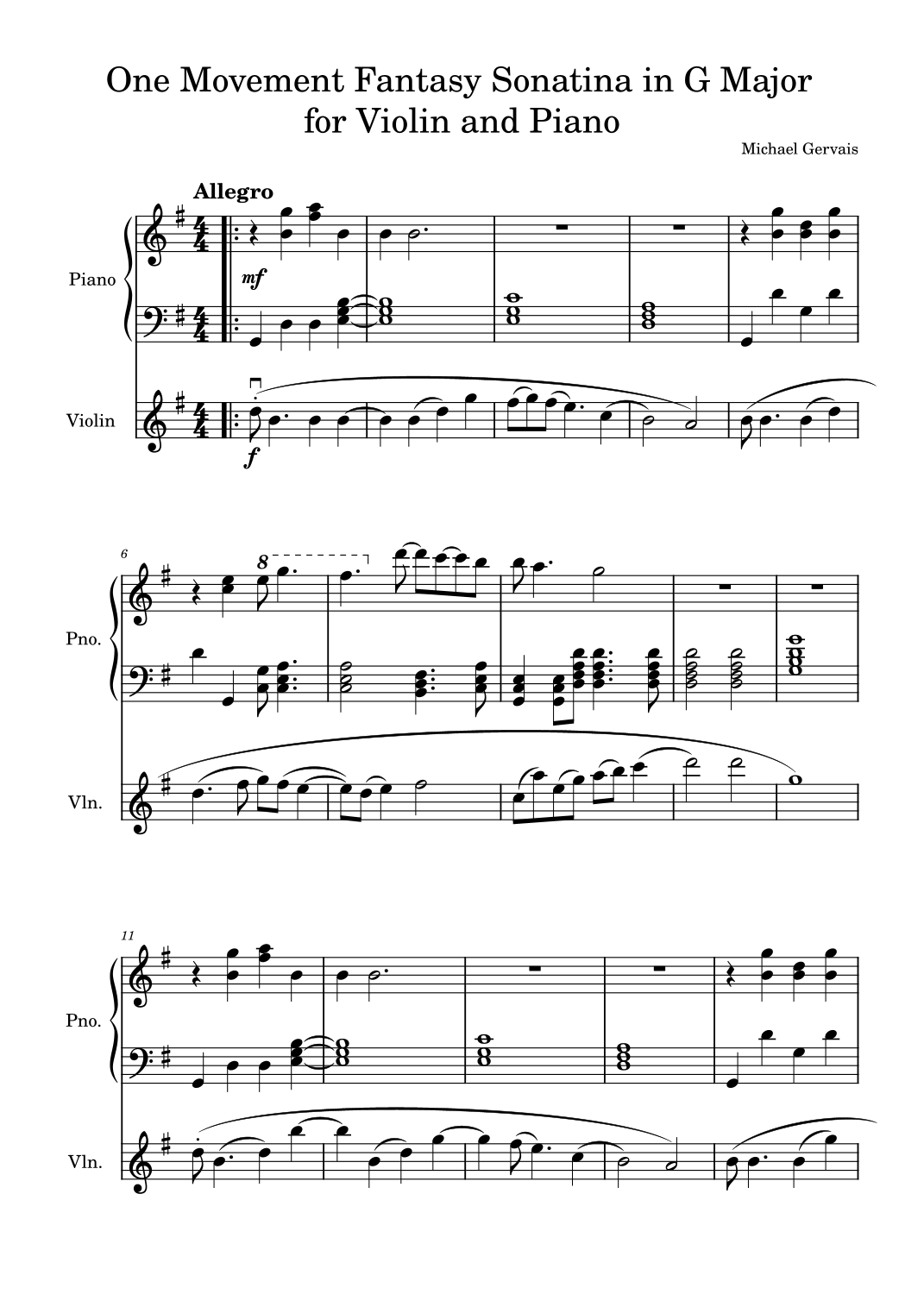 One Movement Fantasy Sonatina in G Major
for Violin and Piano

Michael Gervais

Allegro

Piano

mf

Violin

f

6

8

Pno.

Vln.

11

Pno.

Vln.